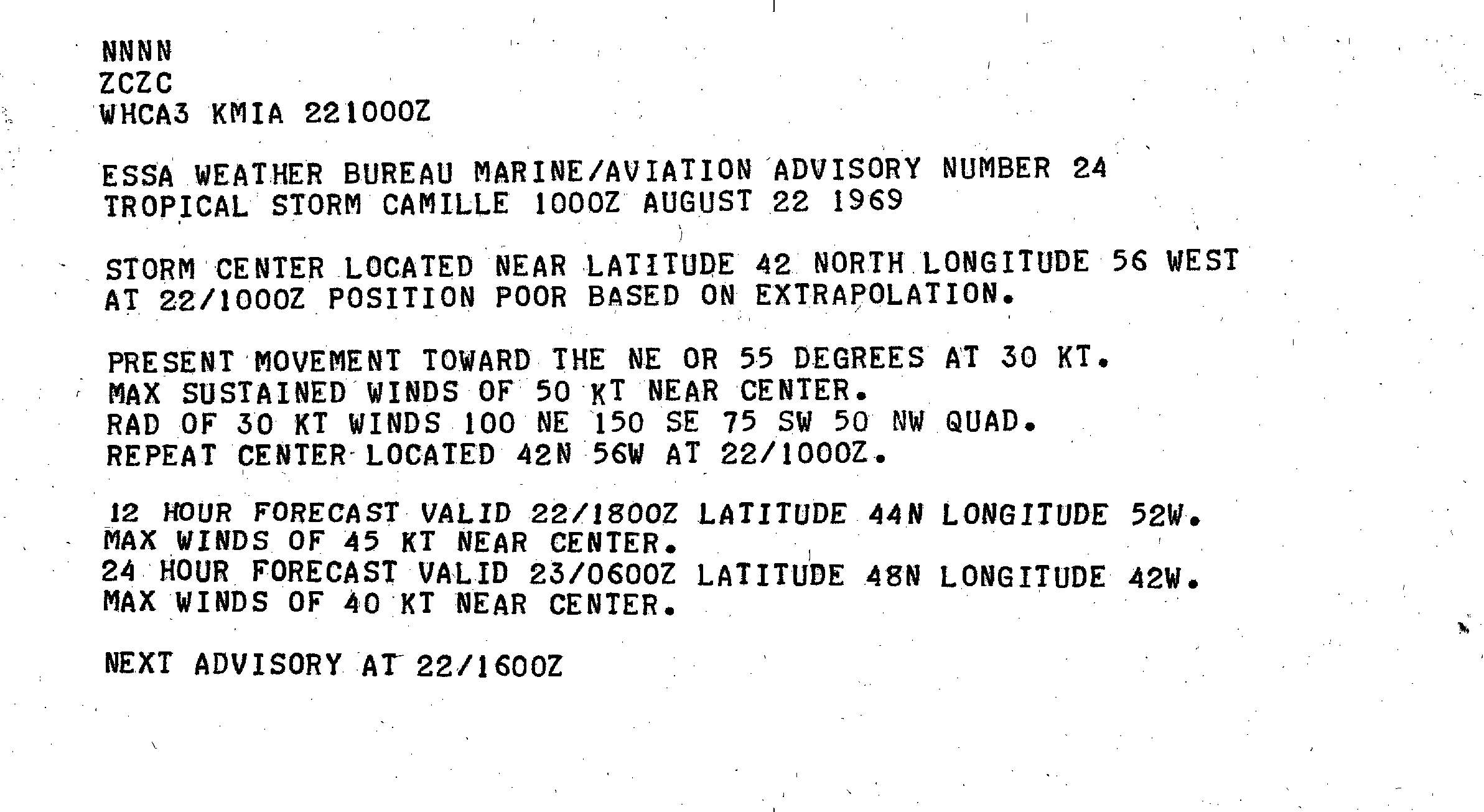 NNNN
ZCZC
WHCA3 KMIA 221000Z

ESSA WEATHER BUREAU MARINE/AVIATION ADVISORY NUMBER 24
TROPICAL STORM CAMILLE 1000Z AUGUST 22 1969

STORM CENTER LOCATED NEAR LATITUDE 42 NORTH LONGITUDE 56 WEST AT 22/1000Z POSITION POOR BASED ON EXTRAPOLATION.

PRESENT MOVEMENT TOWARD THE NE OR 55 DEGREES AT 30 KT.
MAX SUSTAINED WINDS OF 50 KT NEAR CENTER.
RAD OF 30 KT WINDS 100 NE 150 SE 75 SW 50 NW QUAD.
REPEAT CENTER LOCATED 42N 56W AT 22/1000Z.

12 HOUR FORECAST VALID 22/1800Z LATITUDE 44N LONGITUDE 52W.
MAX WINDS OF 45 KT NEAR CENTER.
24 HOUR FORECAST VALID 23/0600Z LATITUDE 48N LONGITUDE 42W.
MAX WINDS OF 40 KT NEAR CENTER.

NEXT ADVISORY AT 22/1600Z